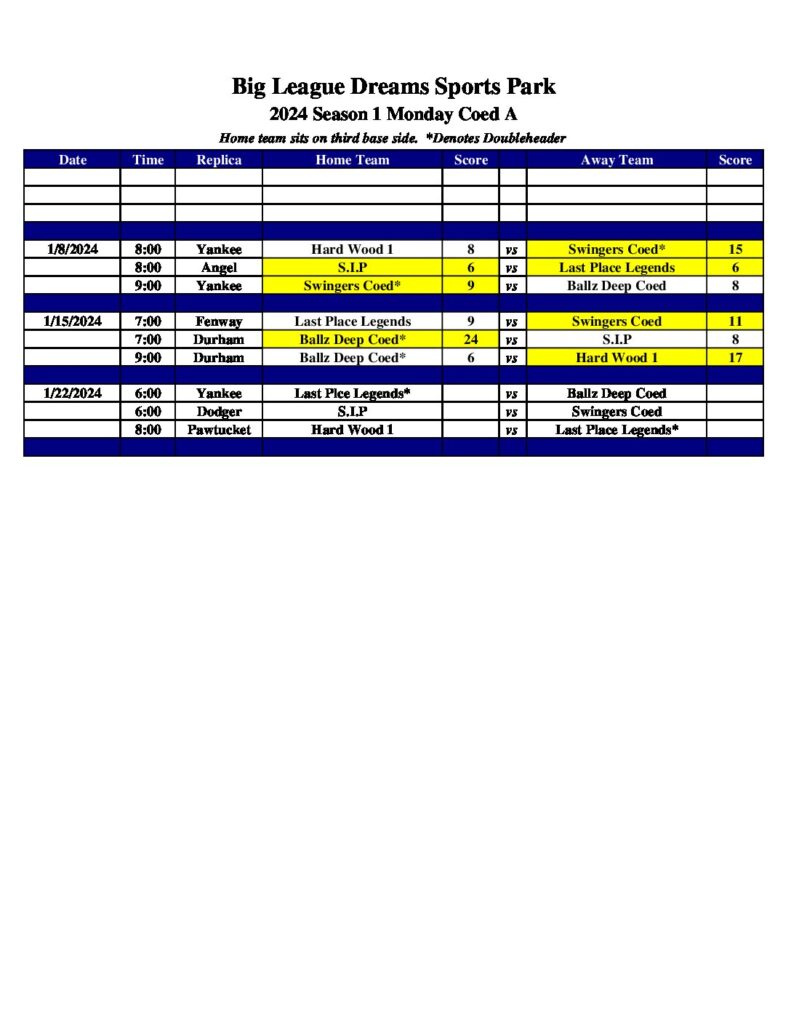 Big League Dreams Sports Park
2024 Season 1 Monday Coed A
Home team sits on third base side. *Denotes Doubleheader

| Date | Time | Replica | Home Team | Score | | Away Team | Score |
|---|---|---|---|---|---|---|---|
| | | | | | | | |
| | | | | | | | |
| | | | | | | | |
| | | | | | | | |
| 1/8/2024 | 8:00 | Yankee | Hard Wood 1 | 8 | vs | Swingers Coed* | 15 |
| | 8:00 | Angel | S.I.P | 6 | vs | Last Place Legends | 6 |
| | 9:00 | Yankee | Swingers Coed* | 9 | vs | Ballz Deep Coed | 8 |
| | | | | | | | |
| 1/15/2024 | 7:00 | Fenway | Last Place Legends | 9 | vs | Swingers Coed | 11 |
| | 7:00 | Durham | Ballz Deep Coed* | 24 | vs | S.I.P | 8 |
| | 9:00 | Durham | Ballz Deep Coed* | 6 | vs | Hard Wood 1 | 17 |
| | | | | | | | |
| 1/22/2024 | 6:00 | Yankee | Last Plce Legends* | | vs | Ballz Deep Coed | |
| | 6:00 | Dodger | S.I.P | | vs | Swingers Coed | |
| | 8:00 | Pawtucket | Hard Wood 1 | | vs | Last Place Legends* | |
| | | | | | | | |